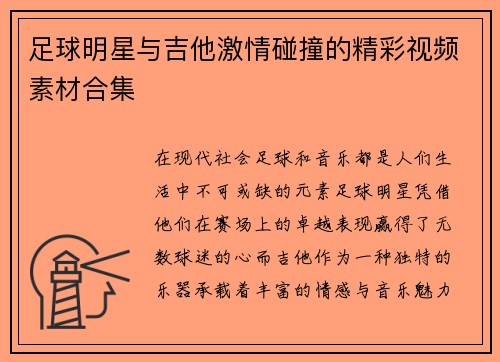 足球明星与吉他激情碰撞的精彩视频素材合集

在现代社会足球和音乐都是人们生活中不可或缺的元素足球明星凭借他们在赛场上的卓越表现赢得了无数球迷的心而吉他作为一种独特的乐器承载着丰富的情感与音乐魅力